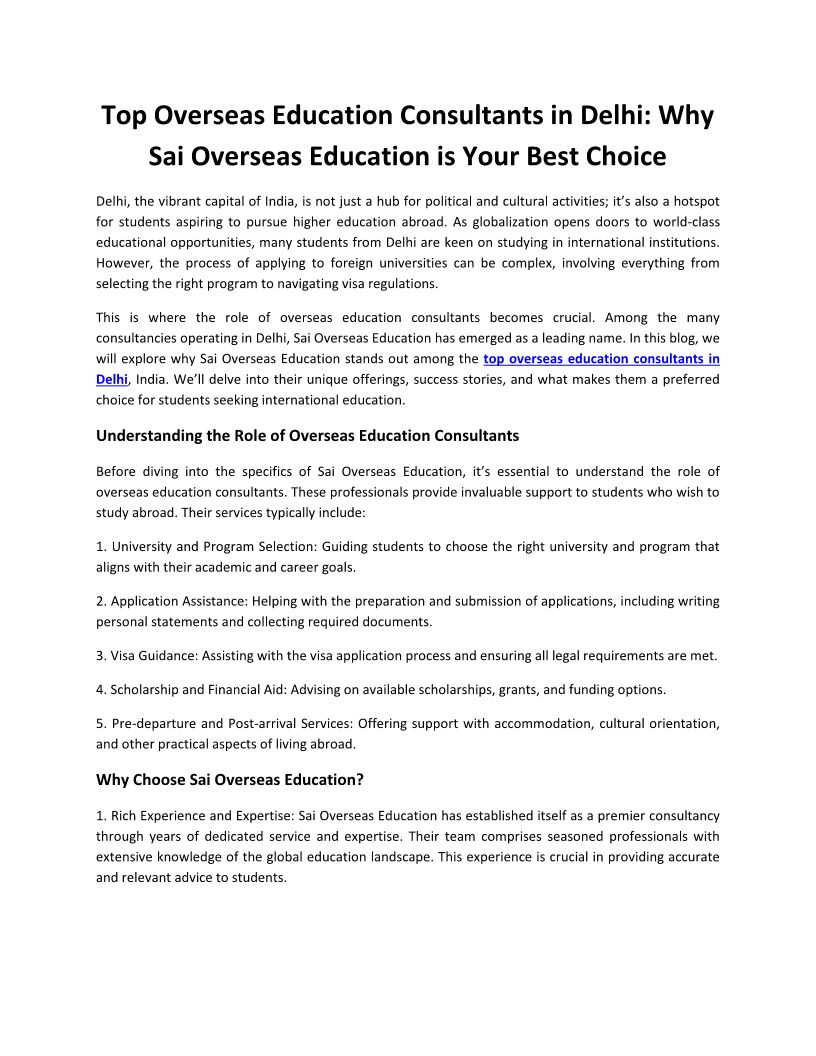 Top Overseas Education Consultants in Delhi: Why Sai Overseas Education is Your Best Choice

Delhi, the vibrant capital of India, is not just a hub for political and cultural activities; it's also a hotspot for students aspiring to pursue higher education abroad. As globalization opens doors to world-class educational opportunities, many students from Delhi are keen on studying in international institutions. However, the process of applying to foreign universities can be complex, involving everything from selecting the right program to navigating visa regulations.

This is where the role of overseas education consultants becomes crucial. Among the many consultancies operating in Delhi, Sai Overseas Education has emerged as a leading name. In this blog, we will explore why Sai Overseas Education stands out among the top overseas education consultants in Delhi, India. We'll delve into their unique offerings, success stories, and what makes them a preferred choice for students seeking international education.

Understanding the Role of Overseas Education Consultants

Before diving into the specifics of Sai Overseas Education, it's essential to understand the role of overseas education consultants. These professionals provide invaluable support to students who wish to study abroad. Their services typically include:

1. University and Program Selection: Guiding students to choose the right university and program that aligns with their academic and career goals.

2. Application Assistance: Helping with the preparation and submission of applications, including writing personal statements and collecting required documents.

3. Visa Guidance: Assisting with the visa application process and ensuring all legal requirements are met.

4. Scholarship and Financial Aid: Advising on available scholarships, grants, and funding options.

5. Pre-departure and Post-arrival Services: Offering support with accommodation, cultural orientation, and other practical aspects of living abroad.

Why Choose Sai Overseas Education?

1. Rich Experience and Expertise: Sai Overseas Education has established itself as a premier consultancy through years of dedicated service and expertise. Their team comprises seasoned professionals with extensive knowledge of the global education landscape. This experience is crucial in providing accurate and relevant advice to students.